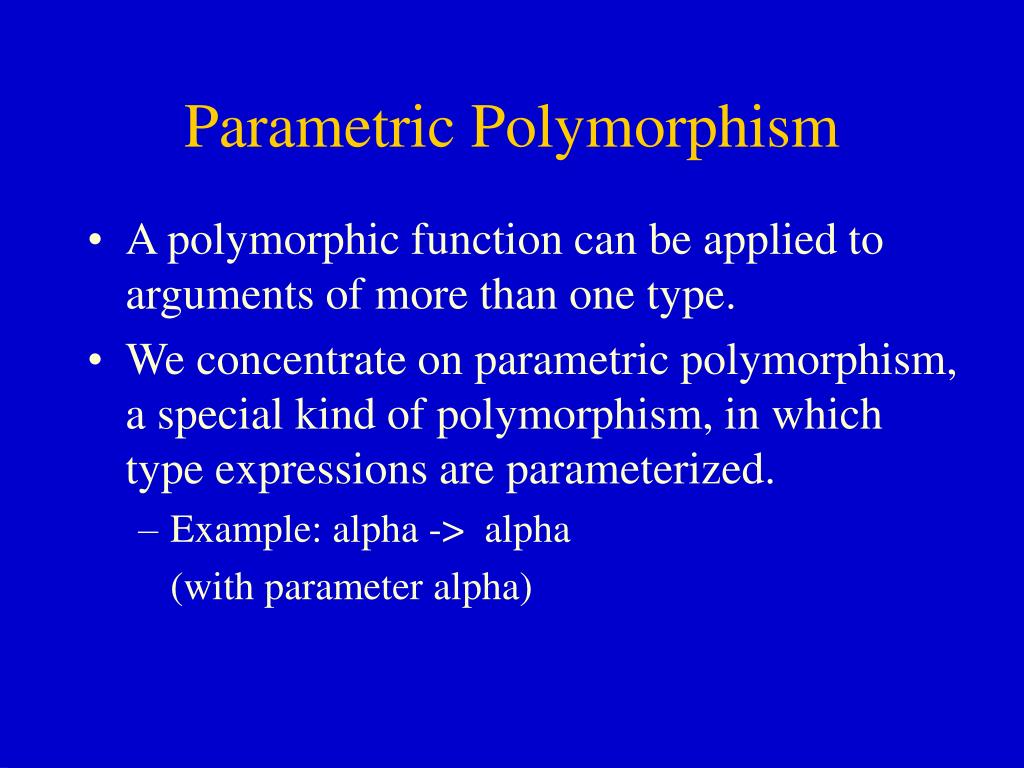 Parametric Polymorphism

• A polymorphic function can be applied to arguments of more than one type.

• We concentrate on parametric polymorphism, a special kind of polymorphism, in which type expressions are parameterized.

– Example: alpha -> alpha
(with parameter alpha)